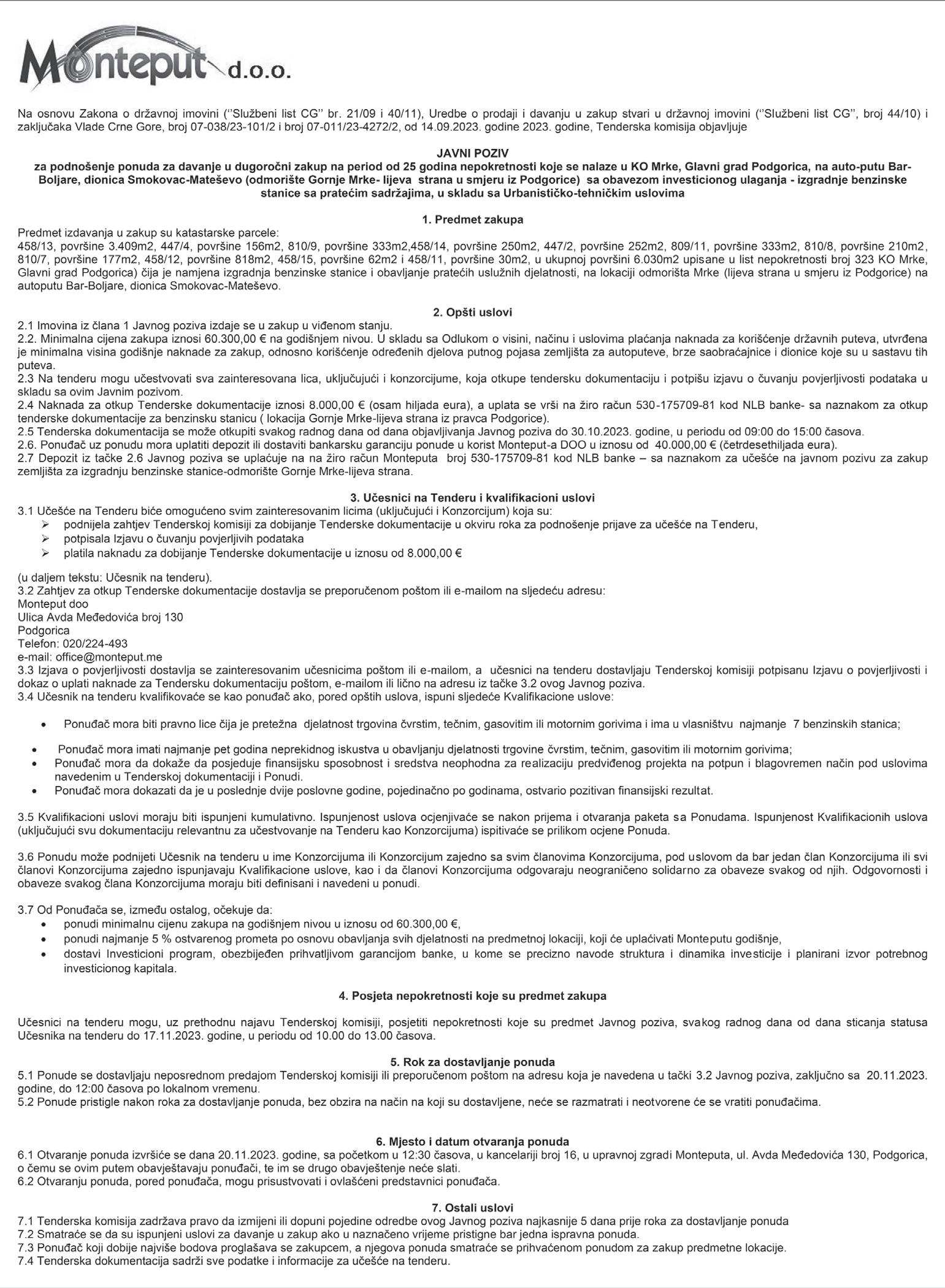 Monteput d.o.o.

Na osnovu Zakona o državnoj imovini (''Službeni list CG'' br. 21/09 i 40/11), Uredbe o prodaji i davanju u zakup stvari u državnoj imovini (''Službeni list CG'', broj 44/10) i zaključaka Vlade Crne Gore, broj 07-038/23-101/2 i broj 07-011/23-4272/2, od 14.09.2023. godine 2023. godine, Tenderska komisija objavljuje

JAVNI POZIV
za podnošenje ponuda za davanje u dugoročni zakup na period od 25 godina nepokretnosti koje se nalaze u KO Mrke, Glavni grad Podgorica, na auto-putu Bar-Boljare, dionica Smokovac-Mateševo (odmorište Gornje Mrke- lijeva strana u smjeru iz Podgorice) sa obavezom investicionog ulaganja - izgradnje benzinske stanice sa pratećim sadržajima, u skladu sa Urbanističko-tehničkim uslovima

1. Predmet zakupa
Predmet izdavanja u zakup su katastarske parcele:
458/13, površine 3.409m2, 447/4, površine 156m2, 810/9, površine 333m2,458/14, površine 250m2, 447/2, površine 252m2, 809/11, površine 333m2, 810/8, površine 210m2, 810/7, površine 177m2, 458/12, površine 818m2, 458/15, površine 62m2 i 458/11, površine 30m2, u ukupnoj površini 6.030m2 upisane u list nepokretnosti broj 323 KO Mrke, Glavni grad Podgorica) čija je namjena izgradnja benzinske stanice i obavljanje pratećih uslužnih djelatnosti, na lokaciji odmorišta Mrke (lijeva strana u smjeru iz Podgorice) na autoputu Bar-Boljare, dionica Smokovac-Mateševo.

2. Opšti uslovi
2.1 Imovina iz člana 1 Javnog poziva izdaje se u zakup u viđenom stanju.
2.2. Minimalna cijena zakupa iznosi 60.300,00 € na godišnjem nivou. U skladu sa Odlukom o visini, načinu i uslovima plaćanja naknada za korišćenje državnih puteva, utvrđena je minimalna visina godišnje naknade za zakup, odnosno korišćenje određenih djelova putnog pojasa zemljišta za autoputeve, brze saobraćajnice i dionice koje su u sastavu tih puteva.
2.3 Na tenderu mogu učestvovati sva zainteresovana lica, uključujući i konzorcijume, koja otkupe tendersku dokumentaciju i potpišu izjavu o čuvanju povjerljivosti podataka u skladu sa ovim Javnim pozivom.
2.4 Naknada za otkup Tenderske dokumentacije iznosi 8.000,00 € (osam hiljada eura), a uplata se vrši na žiro račun 530-175709-81 kod NLB banke- sa naznakom za otkup tenderske dokumentacije za benzinsku stanicu ( lokacija Gornje Mrke-lijeva strana iz pravca Podgorice).
2.5 Tenderska dokumentacija se može otkupiti svakog radnog dana od dana objavljivanja Javnog poziva do 30.10.2023. godine, u periodu od 09:00 do 15:00 časova.
2.6. Ponuđač uz ponudu mora uplatiti depozit ili dostaviti bankarsku garanciju ponude u korist Monteput-a DOO u iznosu od 40.000,00 € (četrdesethiljada eura).
2.7 Depozit iz tačke 2.6 Javnog poziva se uplaćuje na na žiro račun Monteputa broj 530-175709-81 kod NLB banke – sa naznakom za učešće na javnom pozivu za zakup zemljišta za izgradnju benzinske stanice-odmorište Gornje Mrke-lijeva strana.

3. Učesnici na Tenderu i kvalifikacioni uslovi
3.1 Učešće na Tenderu biće omogućeno svim zainteresovanim licima (uključujući i Konzorcijum) koja su:
➢ podnijela zahtjev Tenderskoj komisiji za dobijanje Tenderske dokumentacije u okviru roka za podnošenje prijave za učešće na Tenderu,
➢ potpisala Izjavu o čuvanju povjerljivih podataka
➢ platila naknadu za dobijanje Tenderske dokumentacije u iznosu od 8.000,00 €

(u daljem tekstu: Učesnik na tenderu).
3.2 Zahtjev za otkup Tenderske dokumentacije dostavlja se preporučenom poštom ili e-mailom na sljedeću adresu:
Monteput doo
Ulica Avda Međedovića broj 130
Podgorica
Telefon: 020/224-493
e-mail: office@monteput.me
3.3 Izjava o povjerljivosti dostavlja se zainteresovanim učesnicima poštom ili e-mailom, a učesnici na tenderu dostavljaju Tenderskoj komisiji potpisanu Izjavu o povjerljivosti i dokaz o uplati naknade za Tendersku dokumentaciju poštom, e-mailom ili lično na adresu iz tačke 3.2 ovog Javnog poziva.
3.4 Učesnik na tenderu kvalifikovaće se kao ponuđač ako, pored opštih uslova, ispuni sljedeće Kvalifikacione uslove:

• Ponuđač mora biti pravno lice čija je pretežna djelatnost trgovina čvrstim, tečnim, gasovitim ili motornim gorivima i ima u vlasništvu najmanje 7 benzinskih stanica;

• Ponuđač mora imati najmanje pet godina neprekidnog iskustva u obavljanju djelatnosti trgovine čvrstim, tečnim, gasovitim ili motornim gorivima;
• Ponuđač mora da dokaže da posjeduje finansijsku sposobnost i sredstva neophodna za realizaciju predviđenog projekta na potpun i blagovremen način pod uslovima navedenim u Tenderskoj dokumentaciji i Ponudi.
• Ponuđač mora dokazati da je u poslednje dvije poslovne godine, pojedinačno po godinama, ostvario pozitivan finansijski rezultat.

3.5 Kvalifikacioni uslovi moraju biti ispunjeni kumulativno. Ispunjenost uslova ocjenjivaće se nakon prijema i otvaranja paketa sa Ponudama. Ispunjenost Kvalifikacionih uslova (uključujući svu dokumentaciju relevantnu za učestvovanje na Tenderu kao Konzorcijuma) ispitivaće se prilikom ocjene Ponuda.

3.6 Ponudu može podnijeti Učesnik na tenderu u ime Konzorcijuma ili Konzorcijum zajedno sa svim članovima Konzorcijuma, pod uslovom da bar jedan član Konzorcijuma ili svi članovi Konzorcijuma zajedno ispunjavaju Kvalifikacione uslove, kao i da članovi Konzorcijuma odgovaraju neograničeno solidarno za obaveze svakog od njih. Odgovornosti i obaveze svakog člana Konzorcijuma moraju biti definisani i navedeni u ponudi.

3.7 Od Ponuđača se, između ostalog, očekuje da:
• ponudi minimalnu cijenu zakupa na godišnjem nivou u iznosu od 60.300,00 €,
• ponudi najmanje 5 % ostvarenog prometa po osnovu obavljanja svih djelatnosti na predmetnoj lokaciji, koji će uplaćivati Monteputu godišnje,
• dostavi Investicioni program, obezbijeđen prihvatljivom garancijom banke, u kome se precizno navode struktura i dinamika investicije i planirani izvor potrebnog investicionog kapitala.

4. Posjeta nepokretnosti koje su predmet zakupa

Učesnici na tenderu mogu, uz prethodnu najavu Tenderskoj komisiji, posjetiti nepokretnosti koje su predmet Javnog poziva, svakog radnog dana od dana sticanja statusa Učesnika na tenderu do 17.11.2023. godine, u periodu od 10.00 do 13.00 časova.

5. Rok za dostavljanje ponuda
5.1 Ponude se dostavljaju neposrednom predajom Tenderskoj komisiji ili preporučenom poštom na adresu koja je navedena u tački 3.2 Javnog poziva, zaključno sa 20.11.2023. godine, do 12:00 časova po lokalnom vremenu.
5.2 Ponude pristigle nakon roka za dostavljanje ponuda, bez obzira na način na koji su dostavljene, neće se razmatrati i neotvorene će se vratiti ponuđačima.

6. Mjesto i datum otvaranja ponuda
6.1 Otvaranje ponuda izvršiće se dana 20.11.2023. godine, sa početkom u 12:30 časova, u kancelariji broj 16, u upravnoj zgradi Monteputa, ul. Avda Međedovića 130, Podgorica, o čemu se ovim putem obavještavaju ponuđači, te im se drugo obavještenje neće slati.
6.2 Otvaranju ponuda, pored ponuđača, mogu prisustvovati i ovlašćeni predstavnici ponuđača.

7. Ostali uslovi
7.1 Tenderska komisija zadržava pravo da izmijeni ili dopuni pojedine odredbe ovog Javnog poziva najkasnije 5 dana prije roka za dostavljanje ponuda
7.2 Smatraće se da su ispunjeni uslovi za davanje u zakup ako u naznačeno vrijeme pristigne bar jedna ispravna ponuda.
7.3 Ponuđač koji dobije najviše bodova proglašava se zakupcem, a njegova ponuda smatraće se prihvaćenom ponudom za zakup predmetne lokacije.
7.4 Tenderska dokumentacija sadrži sve podatke i informacije za učešće na tenderu.